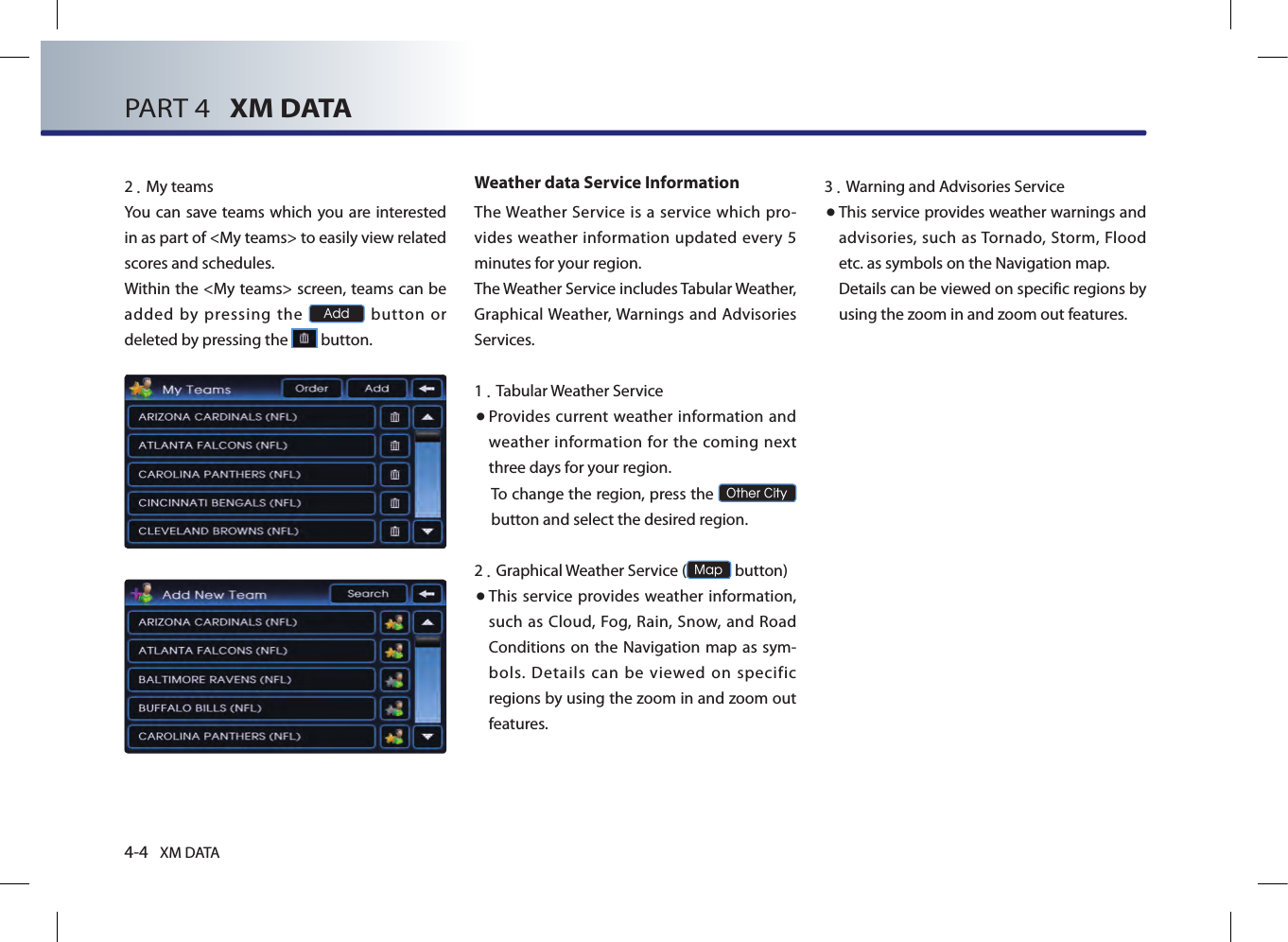 PART 4 XM DATA

2 . My teams
You can save teams which you are interested in as part of <My teams> to easily view related scores and schedules.
Within the <My teams> screen, teams can be added by pressing the Add button or deleted by pressing the button.

My Teams Order Add
ARIZONA CARDINALS (NFL)
ATLANTA FALCONS (NFL)
CAROLINA PANTHERS (NFL)
CINCINNATI BENGALS (NFL)
CLEVELAND BROWNS (NFL)

Add New Team Search
ARIZONA CARDINALS (NFL)
ATLANTA FALCONS (NFL)
BALTIMORE RAVENS (NFL)
BUFFALO BILLS (NFL)
CAROLINA PANTHERS (NFL)

Weather data Service Information
The Weather Service is a service which provides weather information updated every 5 minutes for your region.
The Weather Service includes Tabular Weather, Graphical Weather, Warnings and Advisories Services.

1 . Tabular Weather Service
● Provides current weather information and weather information for the coming next three days for your region.
To change the region, press the Other City button and select the desired region.

2 . Graphical Weather Service ( Map button)
● This service provides weather information, such as Cloud, Fog, Rain, Snow, and Road Conditions on the Navigation map as symbols. Details can be viewed on specific regions by using the zoom in and zoom out features.

3 . Warning and Advisories Service
● This service provides weather warnings and advisories, such as Tornado, Storm, Flood etc. as symbols on the Navigation map.
Details can be viewed on specific regions by using the zoom in and zoom out features.

4-4 XM DATA